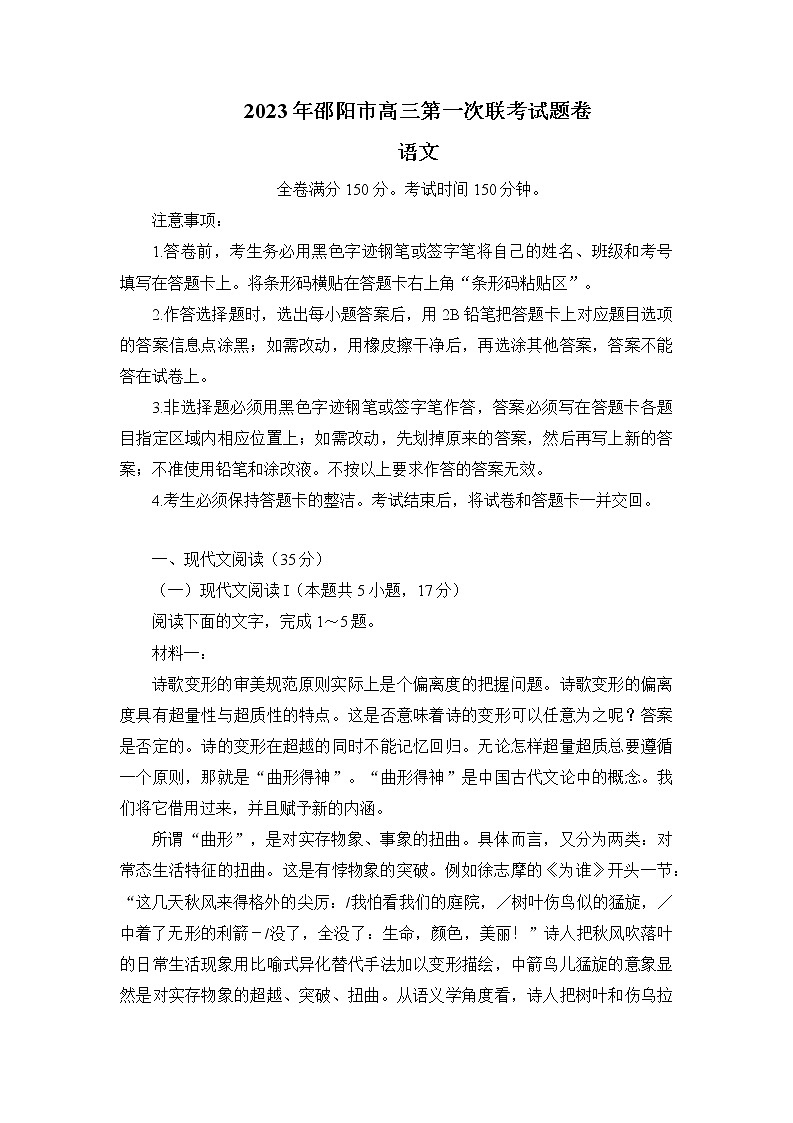 2023年邵阳市高三第一次联考试题卷

语文

全卷满分150分。考试时间150分钟。

注意事项：

1.答卷前，考生务必用黑色字迹钢笔或签字笔将自己的姓名、班级和考号填写在答题卡上。将条形码横贴在答题卡右上角“条形码粘贴区”。

2.作答选择题时，选出每小题答案后，用2B铅笔把答题卡上对应题目选项的答案信息点涂黑；如需改动，用橡皮擦干净后，再选涂其他答案，答案不能答在试卷上。

3.非选择题必须用黑色字迹钢笔或签字笔作答，答案必须写在答题卡各题目指定区域内相应位置上；如需改动，先划掉原来的答案，然后再写上新的答案；不准使用铅笔和涂改液。不按以上要求作答的答案无效。

4.考生必须保持答题卡的整洁。考试结束后，将试卷和答题卡一并交回。

一、现代文阅读（35分）

（一）现代文阅读Ⅰ（本题共5小题，17分）

阅读下面的文字，完成1～5题。

材料一：

诗歌变形的审美规范原则实际上是个偏离度的把握问题。诗歌变形的偏离度具有超量性与超质性的特点。这是否意味着诗的变形可以任意为之呢？答案是否定的。诗的变形在超越的同时不能记忆回归。无论怎样超量超质总要遵循一个原则，那就是“曲形得神”。“曲形得神”是中国古代文论中的概念。我们将它借用过来，并且赋予新的内涵。

所谓“曲形”，是对实存物象、事象的扭曲。具体而言，又分为两类：对常态生活特征的扭曲。这是有悖物象的突破。例如徐志摩的《为谁》开头一节：“这几天秋风来得格外的尖厉：/我怕看我们的庭院，／树叶伤鸟似的猛旋，／中着了无形的利箭－/没了，全没了：生命，颜色，美丽！”诗人把秋风吹落叶的日常生活现象用比喻式异化替代手法加以变形描绘，中箭鸟儿猛旋的意象显然是对实存物象的超越、突破、扭曲。从语义学角度看，诗人把树叶和伤鸟拉